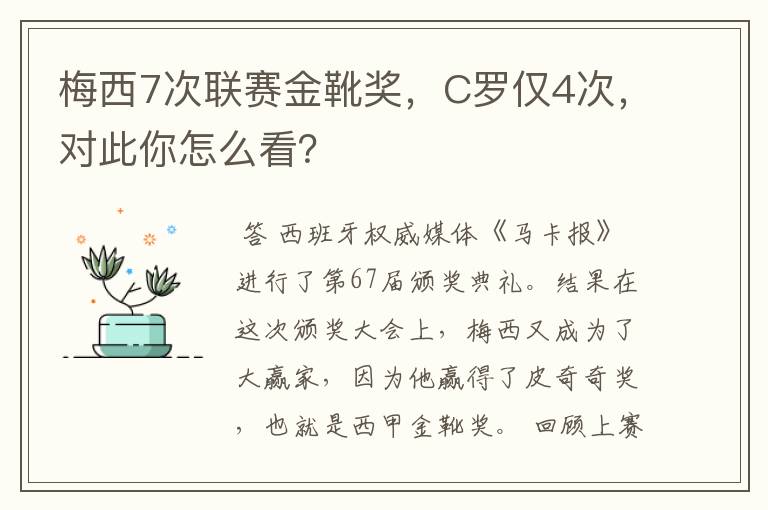 梅西7次联赛金靴奖，C罗仅4次，对此你怎么看?

答 西班牙权威媒体《马卡报》进行了第67届颁奖典礼。结果在这次颁奖大会上，梅西又成为了大赢家，因为他赢得了皮奇奇奖，也就是西甲金靴奖。 回顾上赛